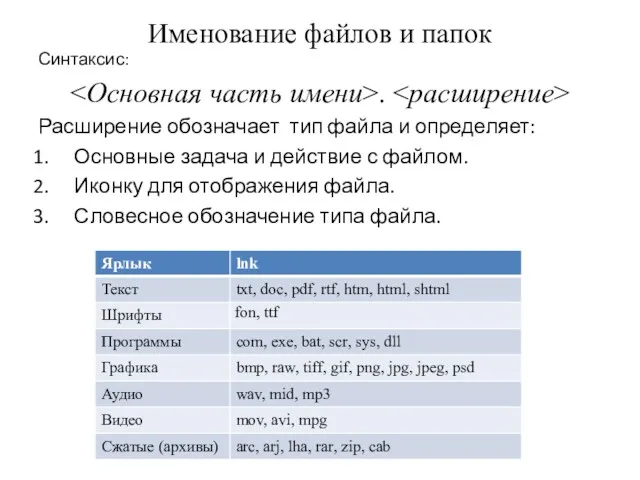 Именование файлов и папок

Синтаксис:

<Основная часть имени>. <расширение>

Расширение обозначает тип файла и определяет:

1. Основные задача и действие с файлом.
2. Иконку для отображения файла.
3. Словесное обозначение типа файла.

| Ярлык | lnk |
|---|---|
| Текст | txt, doc, pdf, rtf, htm, html, shtml |
| Шрифты | fon, ttf |
| Программы | com, exe, bat, scr, sys, dll |
| Графика | bmp, raw, tiff, gif, png, jpg, jpeg, psd |
| Аудио | wav, mid, mp3 |
| Видео | mov, avi, mpg |
| Сжатые (архивы) | arc, arj, lha, rar, zip, cab |